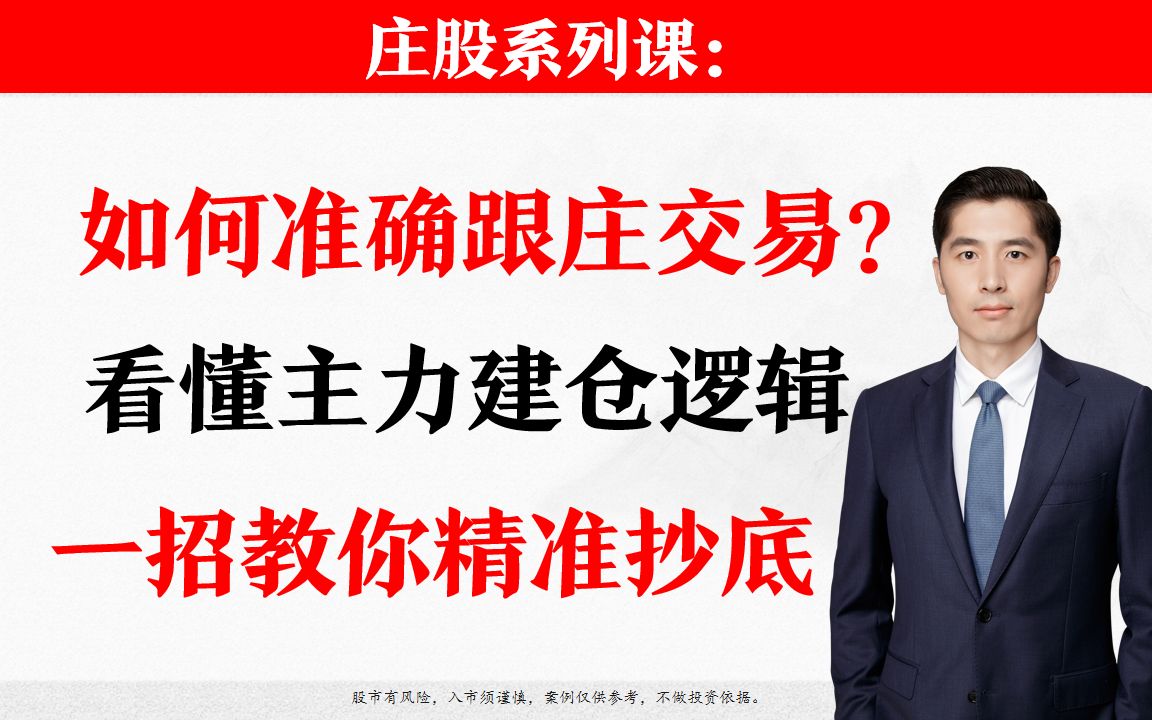 庄股系列课：

如何准确跟庄交易？

看懂主力建仓逻辑

一招教你精准抄底

股市有风险，入市须谨慎，案例仅供参考，不做投资依据。